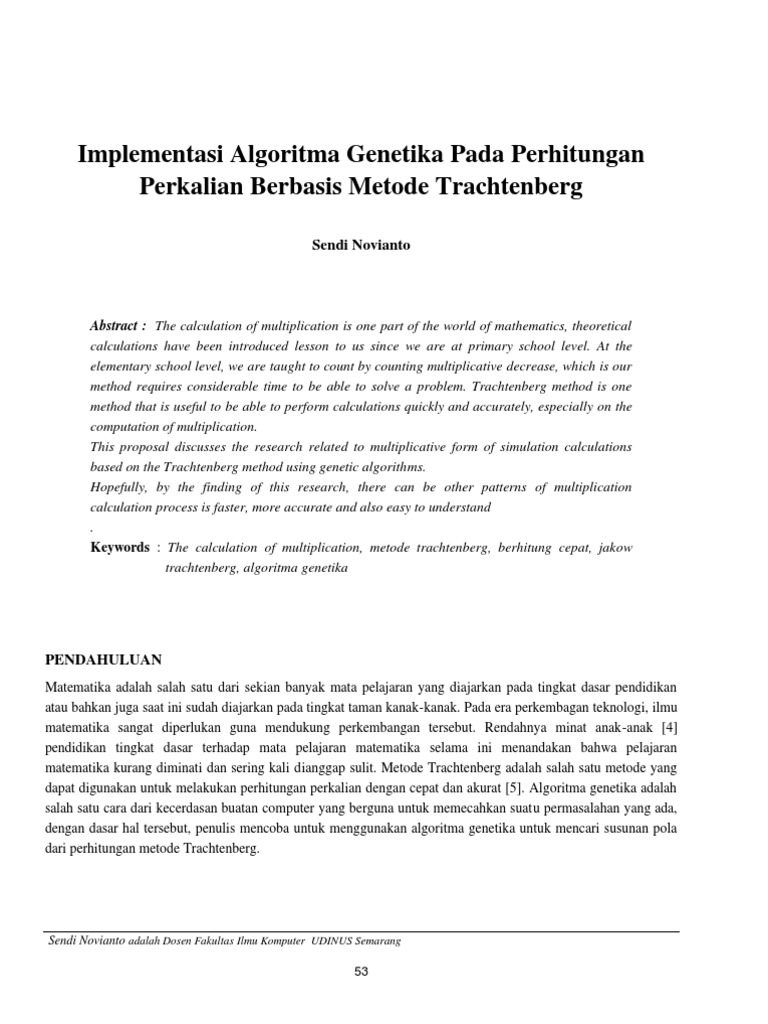 Implementasi Algoritma Genetika Pada Perhitungan Perkalian Berbasis Metode Trachtenberg

Sendi Novianto

Abstract : The calculation of multiplication is one part of the world of mathematics, theoretical calculations have been introduced lesson to us since we are at primary school level. At the elementary school level, we are taught to count by counting multiplicative decrease, which is our method requires considerable time to be able to solve a problem. Trachtenberg method is one method that is useful to be able to perform calculations quickly and accurately, especially on the computation of multiplication.
This proposal discusses the research related to multiplicative form of simulation calculations based on the Trachtenberg method using genetic algorithms.
Hopefully, by the finding of this research, there can be other patterns of multiplication calculation process is faster, more accurate and also easy to understand
.
Keywords : The calculation of multiplication, metode trachtenberg, berhitung cepat, jakow trachtenberg, algoritma genetika

PENDAHULUAN
Matematika adalah salah satu dari sekian banyak mata pelajaran yang diajarkan pada tingkat dasar pendidikan atau bahkan juga saat ini sudah diajarkan pada tingkat taman kanak-kanak. Pada era perkembangan teknologi, ilmu matematika sangat diperlukan guna mendukung perkembangan tersebut. Rendahnya minat anak-anak [4] pendidikan tingkat dasar terhadap mata pelajaran matematika selama ini menandakan bahwa pelajaran matematika kurang diminati dan sering kali dianggap sulit. Metode Trachtenberg adalah salah satu metode yang dapat digunakan untuk melakukan perhitungan perkalian dengan cepat dan akurat [5]. Algoritma genetika adalah salah satu cara dari kecerdasan buatan computer yang berguna untuk memecahkan suatu permasalahan yang ada, dengan dasar hal tersebut, penulis mencoba untuk menggunakan algoritma genetika untuk mencari susunan pola dari perhitungan metode Trachtenberg.

Sendi Novianto adalah Dosen Fakultas Ilmu Komputer UDINUS Semarang

53